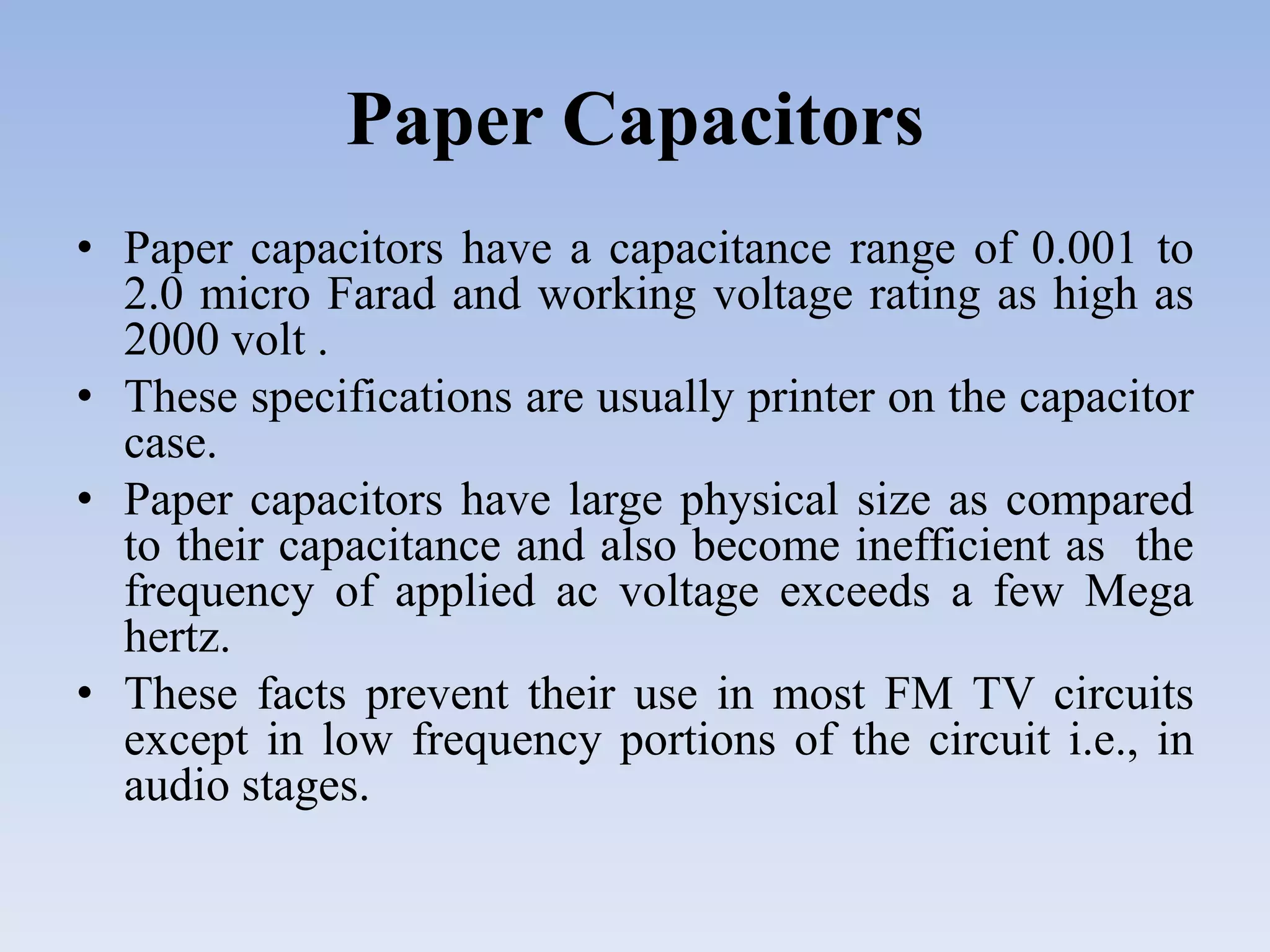 Paper Capacitors

• Paper capacitors have a capacitance range of 0.001 to 2.0 micro Farad and working voltage rating as high as 2000 volt .

• These specifications are usually printer on the capacitor case.

• Paper capacitors have large physical size as compared to their capacitance and also become inefficient as the frequency of applied ac voltage exceeds a few Mega hertz.

• These facts prevent their use in most FM TV circuits except in low frequency portions of the circuit i.e., in audio stages.